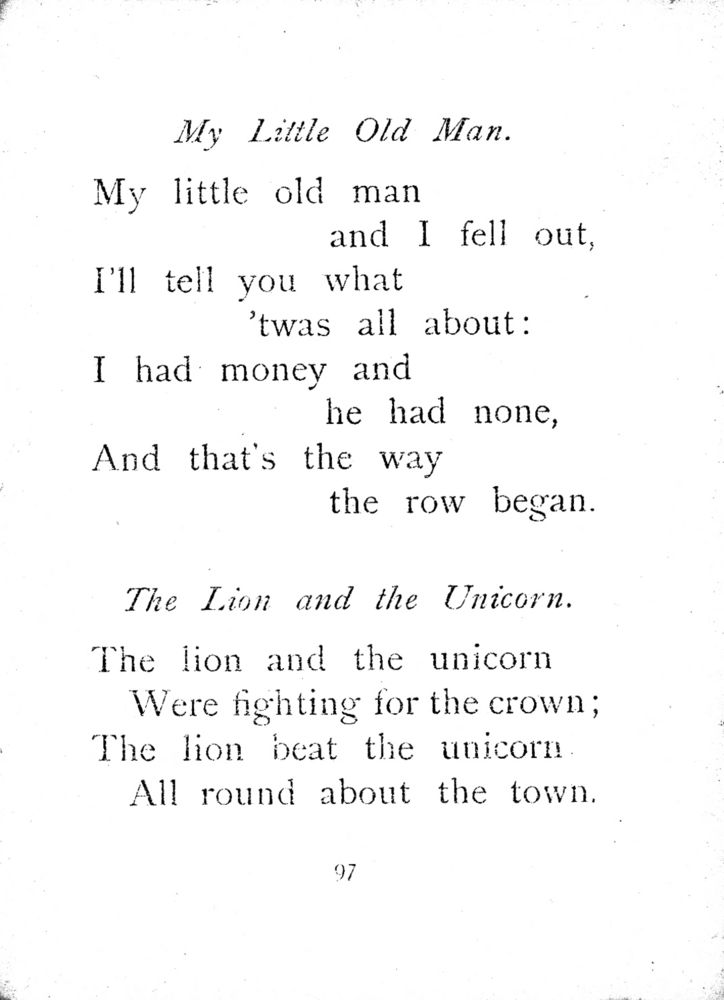 My Little Old Man.

My little old man
and I fell out,
I'll tell you what
'twas all about:
I had money and
he had none,
And that's the way
the row began.

The Lion and the Unicorn.

The lion and the unicorn
Were fighting for the crown;
The lion beat the unicorn
All round about the town.

97